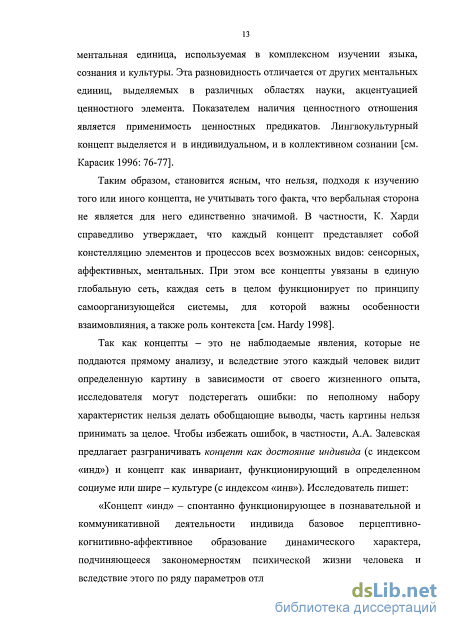 13

ментальная единица, используемая в комплексном изучении языка, сознания и культуры. Эта разновидность отличается от других ментальных единиц, выделяемых в различных областях науки, акцентуацией ценностного элемента. Показателем наличия ценностного отношения является применимость ценностных предикатов. Лингвокультурный концепт выделяется и в индивидуальном, и в коллективном сознании [см. Карасик 1996: 76-77].

Таким образом, становится ясным, что нельзя, подходя к изучению того или иного концепта, не учитывать того факта, что вербальная сторона не является для него единственно значимой. В частности, К. Харди справедливо утверждает, что каждый концепт представляет собой констелляцию элементов и процессов всех возможных видов: сенсорных, аффективных, ментальных. При этом все концепты увязаны в единую глобальную сеть, каждая сеть в целом функционирует по принципу самоорганизующейся системы, для которой важны особенности взаимовлияния, а также роль контекста [см. Hardy 1998].

Так как концепты – это не наблюдаемые явления, которые не поддаются прямому анализу, и вследствие этого каждый человек видит определенную картину в зависимости от своего жизненного опыта, исследователя могут подстерегать ошибки: по неполному набору характеристик нельзя делать обобщающие выводы, часть картины нельзя принимать за целое. Чтобы избежать ошибок, в частности, А.А. Залевская предлагает разграничивать концепт как достояние индивида (с индексом «инд») и концепт как инвариант, функционирующий в определенном социуме или шире – культуре (с индексом «инв»). Исследователь пишет:

«Концепт «инд» – спонтанно функционирующее в познавательной и коммуникативной деятельности индивида базовое перцептивно-когнитивно-аффективное образование динамического характера, подчиняющееся закономерностям психической жизни человека и вследствие этого по ряду параметров отл

dsLib.net
библиотека диссертаций